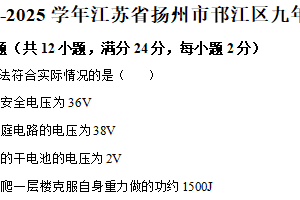 -2025 学年江苏省扬州市邗江区九年

题（共 12 小题，满分 24 分，每小题 2 分）

法符合实际情况的是（　　）

安全电压为 36V

庭电路的电压为 38V

的干电池的电压为 2V

爬一层楼克服自身重力做的功约 1500J